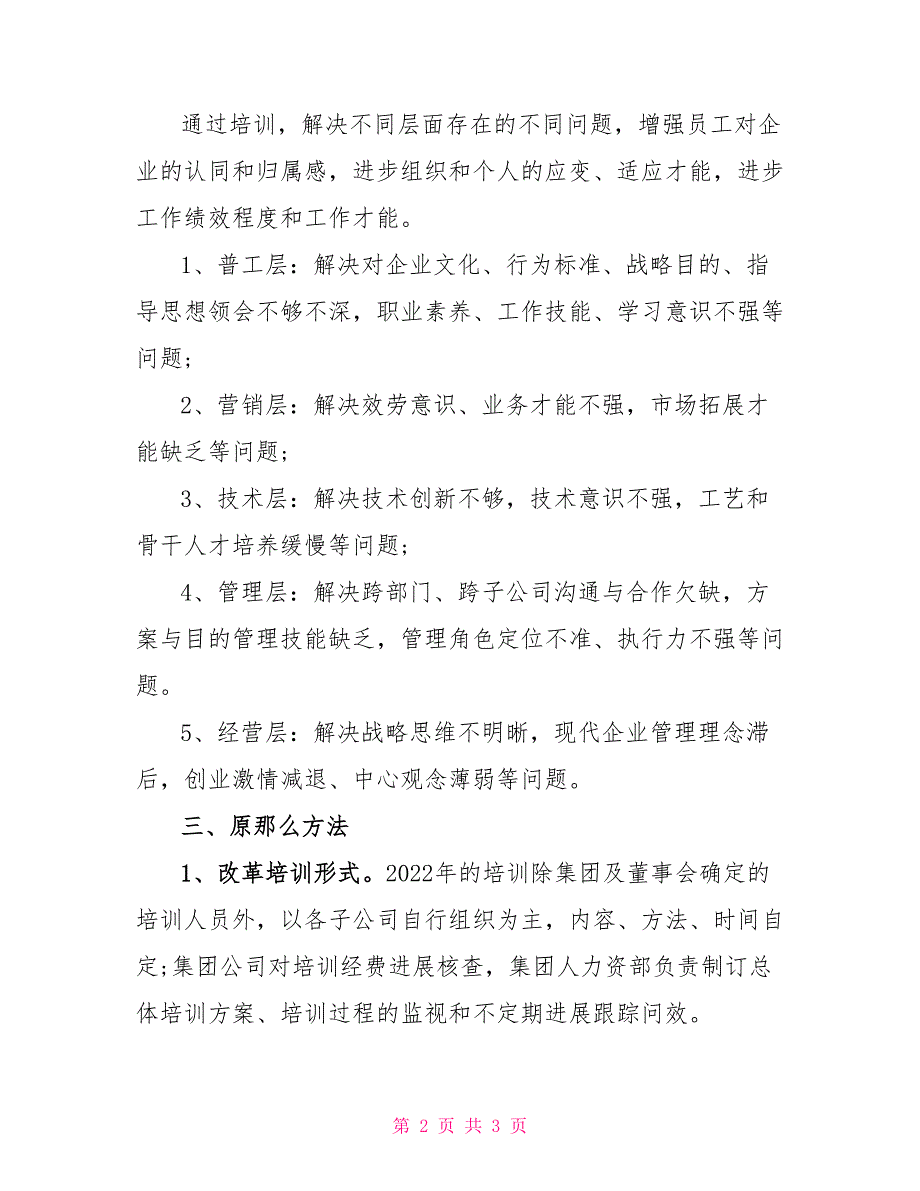 通过培训，解决不同层面存在的不同问题，增强员工对企业的认同和归属感，进步组织和个人的应变、适应才能，进步工作绩效程度和工作才能。

1、普工层：解决对企业文化、行为标准、战略目的、指导思想领会不够不深，职业素养、工作技能、学习意识不强等问题；

2、营销层：解决效劳意识、业务才能不强，市场拓展才能缺乏等问题；

3、技术层：解决技术创新不够，技术意识不强，工艺和骨干人才培养缓慢等问题；

4、管理层：解决跨部门、跨子公司沟通与合作欠缺，方案与目的管理技能缺乏，管理角色定位不准、执行力不强等问题。

5、经营层：解决战略思维不明晰，现代企业管理理念滞后，创业激情减退、中心观念薄弱等问题。

三、原那么方法

1、改革培训形式。2022年的培训除集团及董事会确定的培训人员外，以各子公司自行组织为主，内容、方法、时间自定;集团公司对培训经费进展核查，集团人力资部负责制订总体培训方案、培训过程的监视和不定期进展跟踪问效。

第 2 页 共 3 页